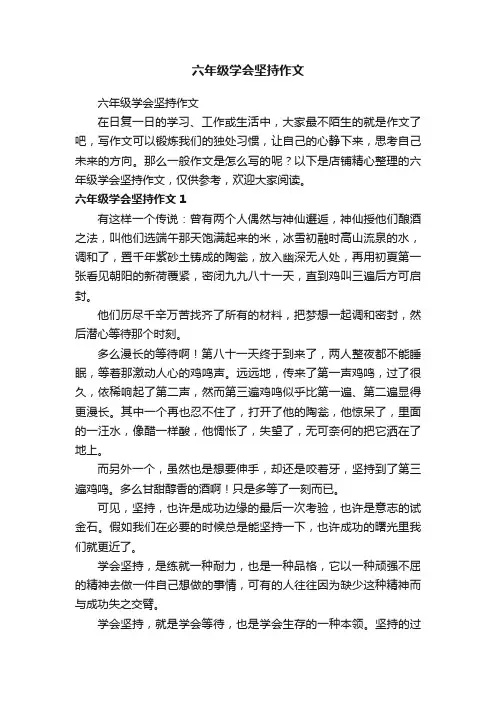 六年级学会坚持作文

六年级学会坚持作文

在日复一日的学习、工作或生活中，大家最不陌生的就是作文了吧，写作文可以锻炼我们的独处习惯，让自己的心静下来，思考自己未来的方向。那么一般作文是怎么写的呢？以下是店铺精心整理的六年级学会坚持作文，仅供参考，欢迎大家阅读。

六年级学会坚持作文 1

有这样一个传说：曾有两个人偶然与神仙邂逅，神仙授他们酿酒之法，叫他们选端午那天饱满起来的米，冰雪初融时高山流泉的水，调和了，置千年紫砂土铸成的陶瓮，放入幽深无人处，再用初夏第一张看见朝阳的新荷覆紧，密闭九九八十一天，直到鸡叫三遍后方可启封。

他们历尽千辛万苦找齐了所有的材料，把梦想一起调和密封，然后潜心等待那个时刻。

多么漫长的等待啊！第八十一天终于到来了，两人整夜都不能睡眠，等着那激动人心的鸡鸣声。远远地，传来了第一声鸡鸣，过了很久，依稀响起了第二声，然而第三遍鸡鸣似乎比第一遍、第二遍显得更漫长。其中一个再也忍不住了，打开了他的陶瓮，他惊呆了，里面的一汪水，像醋一样酸，他惆怅了，失望了，无可奈何的把它洒在了地上。

而另外一个，虽然也是想要伸手，却还是咬着牙，坚持到了第三遍鸡鸣。多么甘甜醇香的酒啊！只是多等了一刻而已。

可见，坚持，也许是成功边缘的最后一次考验，也许是意志的试金石。假如我们在必要的时候总是能坚持一下，也许成功的曙光里我们就更近了。

学会坚持，是练就一种耐力，也是一种品格，它以一种顽强不屈的精神去做一件自己想做的事情，可有的人往往因为缺少这种精神而与成功失之交臂。

学会坚持，就是学会等待，也是学会生存的一种本领。坚持的过